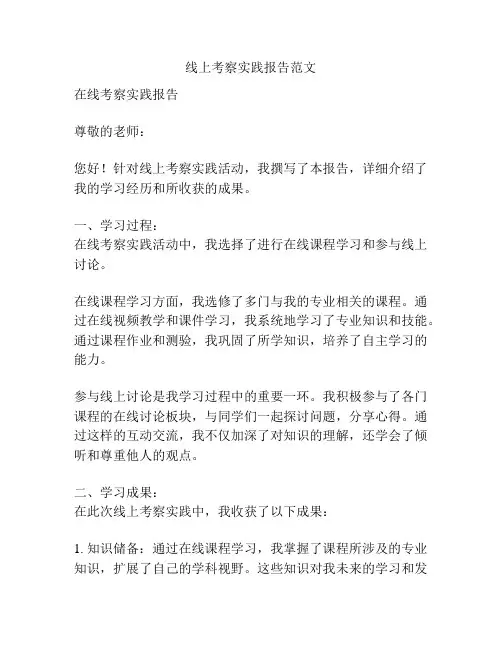 线上考察实践报告范文

在线考察实践报告

尊敬的老师：

您好！针对线上考察实践活动，我撰写了本报告，详细介绍了我的学习经历和所收获的成果。

一、学习过程：
在线考察实践活动中，我选择了进行在线课程学习和参与线上讨论。

在线课程学习方面，我选修了多门与我的专业相关的课程。通过在线视频教学和课件学习，我系统地学习了专业知识和技能。通过课程作业和测验，我巩固了所学知识，培养了自主学习的能力。

参与线上讨论是我学习过程中的重要一环。我积极参与了各门课程的在线讨论板块，与同学们一起探讨问题，分享心得。通过这样的互动交流，我不仅加深了对知识的理解，还学会了倾听和尊重他人的观点。

二、学习成果：
在此次线上考察实践中，我收获了以下成果：

1. 知识储备：通过在线课程学习，我掌握了课程所涉及的专业知识，扩展了自己的学科视野。这些知识对我未来的学习和发